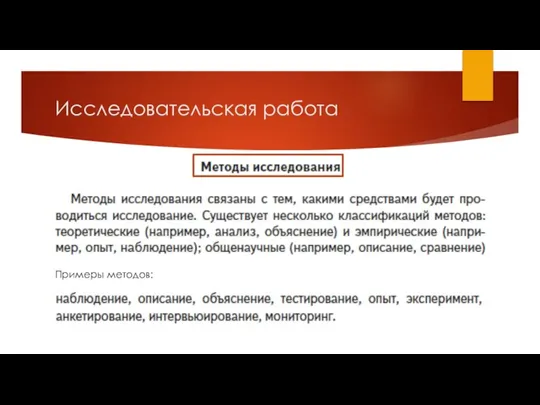 Исследовательская работа

Методы исследования

Методы исследования связаны с тем, какими средствами будет проводиться исследование. Существует несколько классификаций методов: теоретические (например, анализ, объяснение) и эмпирические (например, опыт, наблюдение); общенаучные (например, описание, сравнение)

Примеры методов:

наблюдение, описание, объяснение, тестирование, опыт, эксперимент, анкетирование, интервьюирование, мониторинг.